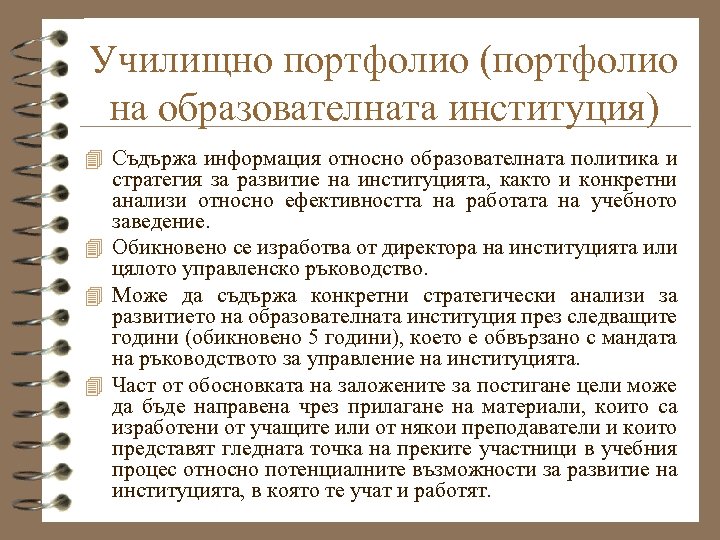 Училищно портфолио (портфолио на образователната институция)

Съдържа информация относно образователната политика и стратегия за развитие на институцията, както и конкретни анализи относно ефективността на работата на учебното заведение.

Обикновено се изработва от директора на институцията или цялото управленско ръководство.

Може да съдържа конкретни стратегически анализи за развитието на образователната институция през следващите години (обикновено 5 години), което е обвързано с мандата на ръководството за управление на институцията.

Част от обосновката на заложените за постигане цели може да бъде направена чрез прилагане на материали, които са изработени от учащите или от някои преподаватели и които представят гледната точка на преките участници в учебния процес относно потенциалните възможности за развитие на институцията, в която те учат и работят.